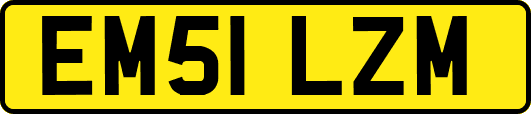 EM51 LZM